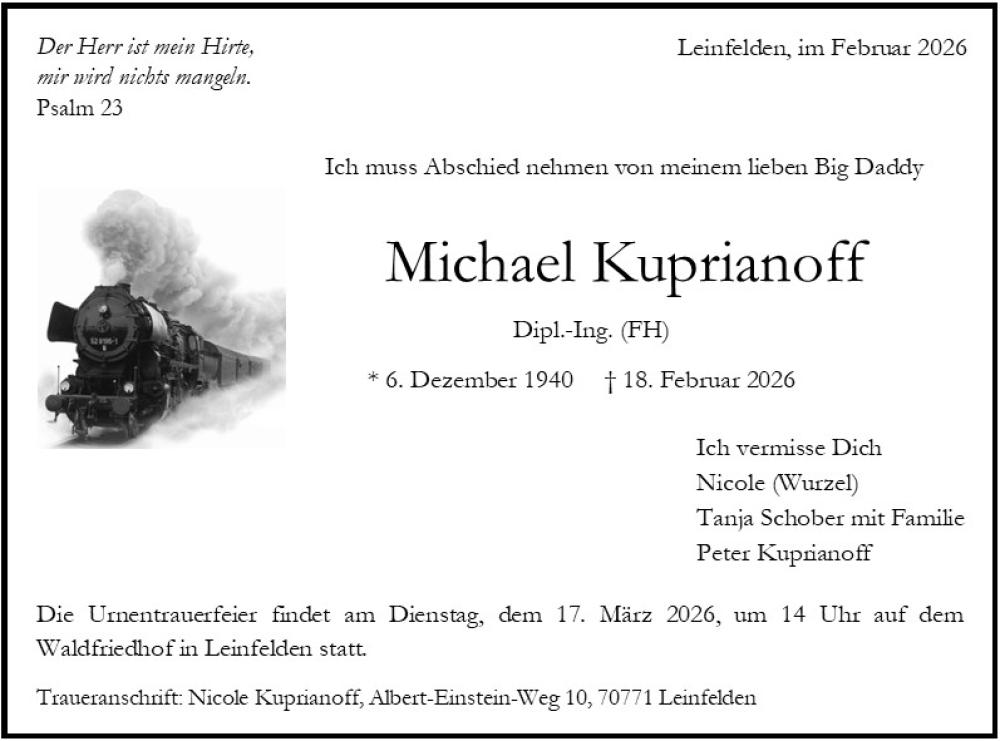 Der Herr ist mein Hirte,
mir wird nichts mangeln.
Psalm 23

Leinfelden, im Februar 2026

Ich muss Abschied nehmen von meinem lieben Big Daddy

Michael Kuprianoff

Dipl.-Ing. (FH)

* 6. Dezember 1940 † 18. Februar 2026

Ich vermisse Dich
Nicole (Wurzel)
Tanja Schober mit Familie
Peter Kuprianoff

Die Urnentrauerfeier findet am Dienstag, dem 17. März 2026, um 14 Uhr auf dem Waldfriedhof in Leinfelden statt.

Traueranschrift: Nicole Kuprianoff, Albert-Einstein-Weg 10, 70771 Leinfelden